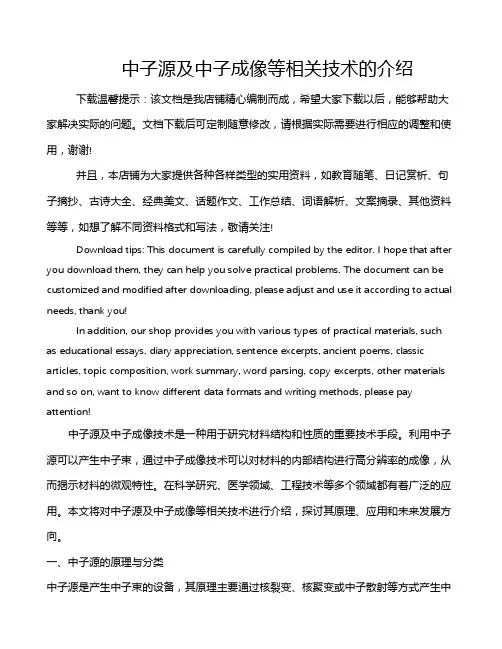 中子源及中子成像等相关技术的介绍

下载温馨提示：该文档是我店铺精心编制而成，希望大家下载以后，能够帮助大家解决实际的问题。文档下载后可定制随意修改，请根据实际需要进行相应的调整和使用，谢谢!

并且，本店铺为大家提供各种各样类型的实用资料，如教育随笔、日记赏析、句子摘抄、古诗大全、经典美文、话题作文、工作总结、词语解析、文案摘录、其他资料等等，如想了解不同资料格式和写法，敬请关注!

Download tips: This document is carefully compiled by the editor. I hope that after you download them, they can help you solve practical problems. The document can be customized and modified after downloading, please adjust and use it according to actual needs, thank you!

In addition, our shop provides you with various types of practical materials, such as educational essays, diary appreciation, sentence excerpts, ancient poems, classic articles, topic composition, work summary, word parsing, copy excerpts, other materials and so on, want to know different data formats and writing methods, please pay attention!

中子源及中子成像技术是一种用于研究材料结构和性质的重要技术手段。利用中子源可以产生中子束，通过中子成像技术可以对材料的内部结构进行高分辨率的成像，从而揭示材料的微观特性。在科学研究、医学领域、工程技术等多个领域都有着广泛的应用。本文将对中子源及中子成像等相关技术进行介绍，探讨其原理、应用和未来发展方向。

一、中子源的原理与分类

中子源是产生中子束的设备，其原理主要通过核裂变、核聚变或中子散射等方式产生中